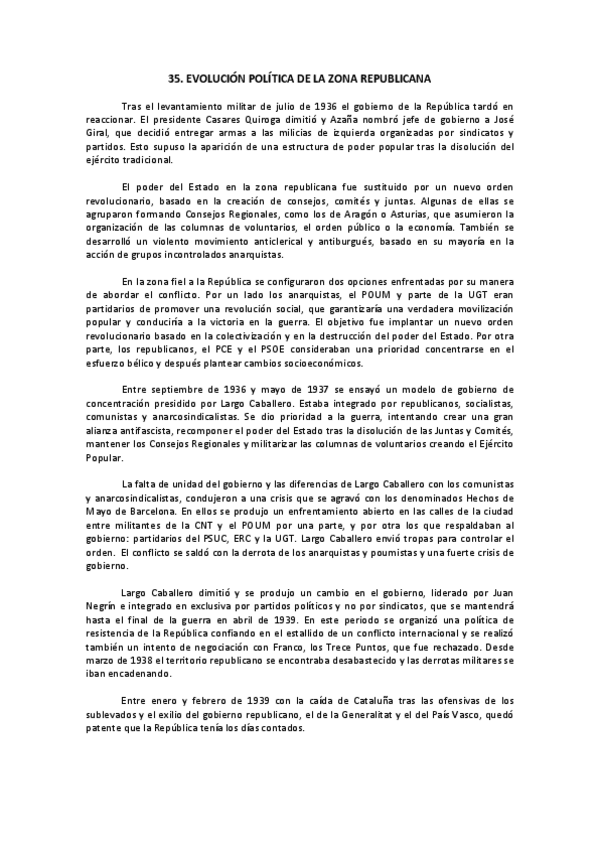 35. EVOLUCIÓN POLÍTICA DE LA ZONA REPUBLICANA

Tras el levantamiento militar de julio de 1936 el gobierno de la República tardó en reaccionar. El presidente Casares Quiroga dimitió y Azaña nombró jefe de gobierno a José Giral, que decidió entregar armas a las milicias de izquierda organizadas por sindicatos y partidos. Esto supuso la aparición de una estructura de poder popular tras la disolución del ejército tradicional.

El poder del Estado en la zona republicana fue sustituido por un nuevo orden revolucionario, basado en la creación de consejos, comités y juntas. Algunas de ellas se agruparon formando Consejos Regionales, como los de Aragón o Asturias, que asumieron la organización de las columnas de voluntarios, el orden público o la economía. También se desarrolló un violento movimiento anticlerical y antiburgués, basado en su mayoría en la acción de grupos incontrolados anarquistas.

En la zona fiel a la República se configuraron dos opciones enfrentadas por su manera de abordar el conflicto. Por un lado los anarquistas, el POUM y parte de la UGT eran partidarios de promover una revolución social, que garantizaría una verdadera movilización popular y conduciría a la victoria en la guerra. El objetivo fue implantar un nuevo orden revolucionario basado en la colectivización y en la destrucción del poder del Estado. Por otra parte, los republicanos, el PCE y el PSOE consideraban una prioridad concentrarse en el esfuerzo bélico y después plantear cambios socioeconómicos.

Entre septiembre de 1936 y mayo de 1937 se ensayó un modelo de gobierno de concentración presidido por Largo Caballero. Estaba integrado por republicanos, socialistas, comunistas y anarcosindicalistas. Se dio prioridad a la guerra, intentando crear una gran alianza antifascista, recomponer el poder del Estado tras la disolución de las Juntas y Comités, mantener los Consejos Regionales y militarizar las columnas de voluntarios creando el Ejército Popular.

La falta de unidad del gobierno y las diferencias de Largo Caballero con los comunistas y anarcosindicalistas, condujeron a una crisis que se agravó con los denominados Hechos de Mayo de Barcelona. En ellos se produjo un enfrentamiento abierto en las calles de la ciudad entre militantes de la CNT y el POUM por una parte, y por otra los que respaldaban al gobierno: partidarios del PSUC, ERC y la UGT. Largo Caballero envió tropas para controlar el orden. El conflicto se saldó con la derrota de los anarquistas y poumistas y una fuerte crisis de gobierno.

Largo Caballero dimitió y se produjo un cambio en el gobierno, liderado por Juan Negrín e integrado en exclusiva por partidos políticos y no por sindicatos, que se mantendrá hasta el final de la guerra en abril de 1939. En este periodo se organizó una política de resistencia de la República confiando en el estallido de un conflicto internacional y se realizó también un intento de negociación con Franco, los Trece Puntos, que fue rechazado. Desde marzo de 1938 el territorio republicano se encontraba desabastecido y las derrotas militares se iban encadenando.

Entre enero y febrero de 1939 con la caída de Cataluña tras las ofensivas de los sublevados y el exilio del gobierno republicano, el de la Generalitat y el del País Vasco, quedó patente que la República tenía los días contados.